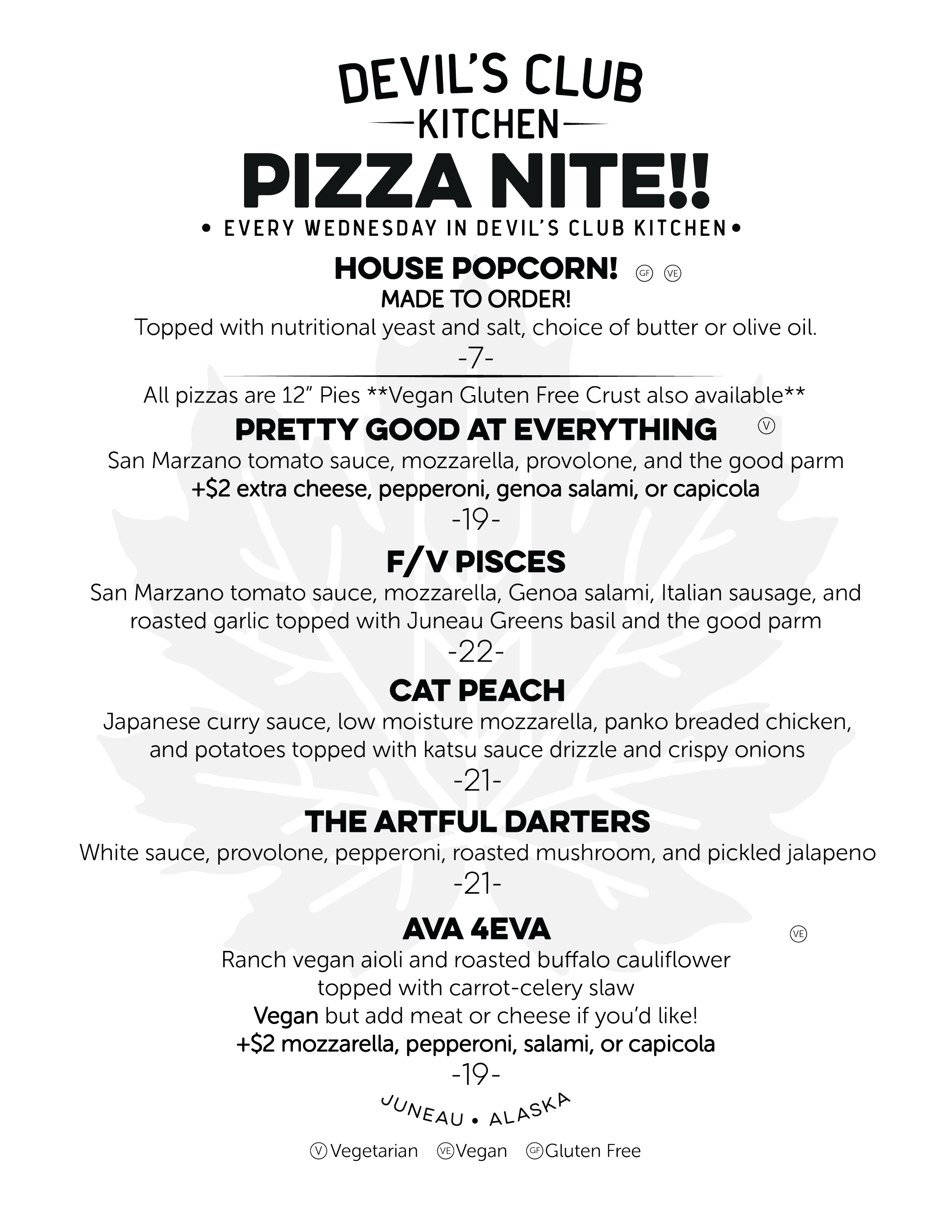 DEVIL'S CLUB
KITCHEN
PIZZA NITE!!
• EVERY WEDNESDAY IN DEVIL'S CLUB KITCHEN •

HOUSE POPCORN! GF VE
MADE TO ORDER!
Topped with nutritional yeast and salt, choice of butter or olive oil.
-7-

All pizzas are 12" Pies **Vegan Gluten Free Crust also available**

PRETTY GOOD AT EVERYTHING V
San Marzano tomato sauce, mozzarella, provolone, and the good parm
+$2 extra cheese, pepperoni, genoa salami, or capicola
-19-

F/V PISCES
San Marzano tomato sauce, mozzarella, Genoa salami, Italian sausage, and roasted garlic topped with Juneau Greens basil and the good parm
-22-

CAT PEACH
Japanese curry sauce, low moisture mozzarella, panko breaded chicken, and potatoes topped with katsu sauce drizzle and crispy onions
-21-

THE ARTFUL DARTERS
White sauce, provolone, pepperoni, roasted mushroom, and pickled jalapeno
-21-

AVA 4EVA VE
Ranch vegan aioli and roasted buffalo cauliflower
topped with carrot-celery slaw
Vegan but add meat or cheese if you'd like!
+$2 mozzarella, pepperoni, salami, or capicola
-19-

JUNEAU • ALASKA

V Vegetarian VE Vegan GF Gluten Free